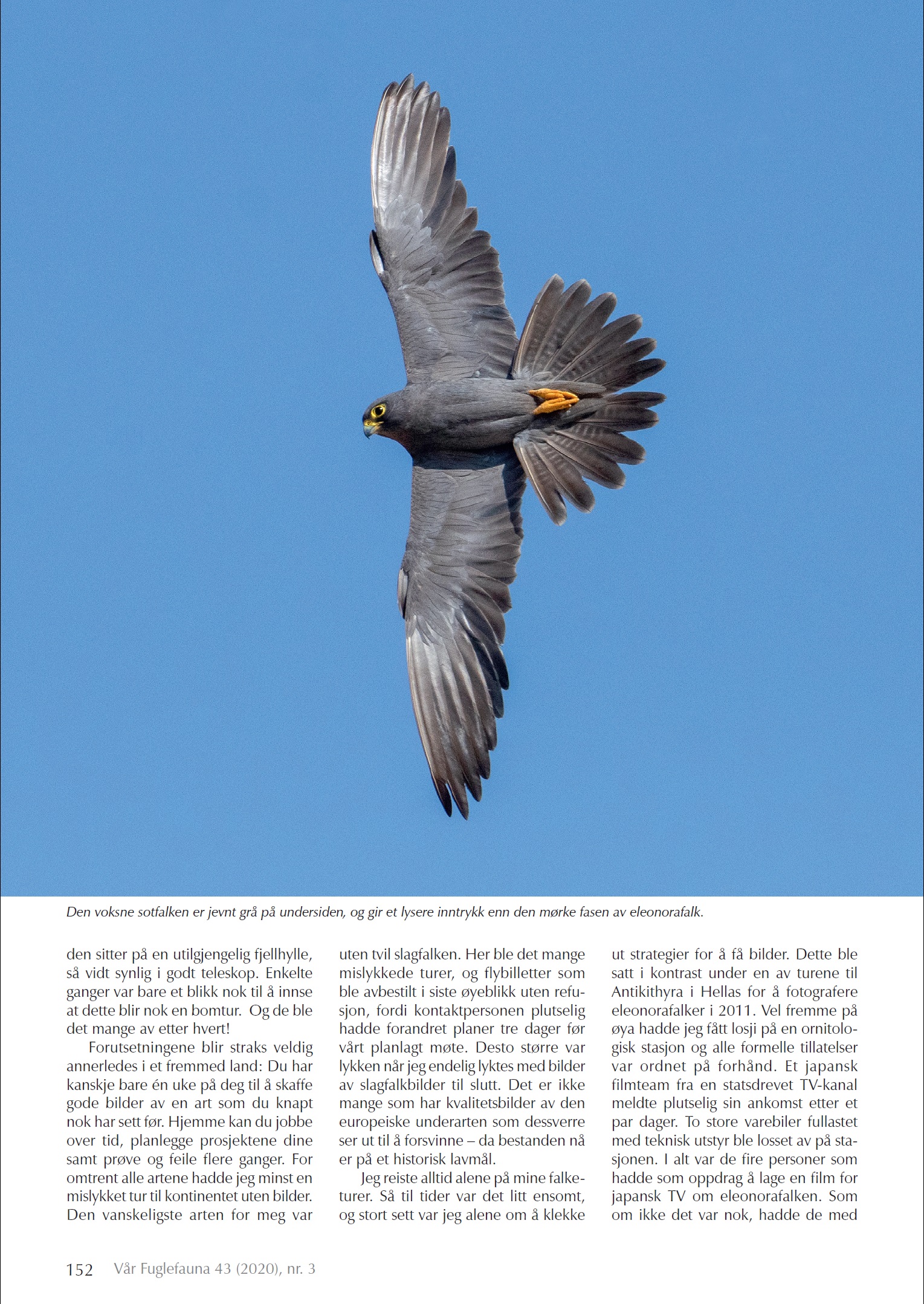 Den voksne sotfalken er jevnt grå på undersiden, og gir et lysere inntrykk enn den mørke fasen av eleonorafalk.

den sitter på en utilgjengelig fjellhylle, så vidt synlig i godt teleskop. Enkelte ganger var bare et blikk nok til å innse at dette blir nok en bomtur. Og de ble det mange av etter hvert!

Forutsetningene blir straks veldig annerledes i et fremmed land: Du har kanskje bare én uke på deg til å skaffe gode bilder av en art som du knapt nok har sett før. Hjemme kan du jobbe over tid, planlegge prosjektene dine samt prøve og feile flere ganger. For omtrent alle artene hadde jeg minst en mislykket tur til kontinentet uten bilder. Den vanskeligste arten for meg var uten tvil slagfalken. Her ble det mange mislykkede turer, og flybilletter som ble avbestilt i siste øyeblikk uten refusjon, fordi kontaktpersonen plutselig hadde forandret planer tre dager før vårt planlagt møte. Desto større var lykken når jeg endelig lyktes med bilder av slagfalkbilder til slutt. Det er ikke mange som har kvalitetsbilder av den europeiske underarten som dessverre ser ut til å forsvinne – da bestanden nå er på et historisk lavmål.

Jeg reiste alltid alene på mine falketurer. Så til tider var det litt ensomt, og stort sett var jeg alene om å klekke ut strategier for å få bilder. Dette ble satt i kontrast under en av turene til Antikithyra i Hellas for å fotografere eleonorafalker i 2011. Vel fremme på øya hadde jeg fått losji på en ornitologisk stasjon og alle formelle tillatelser var ordnet på forhånd. Et japansk filmteam fra en statsdrevet TV-kanal meldte plutselig sin ankomst etter et par dager. To store varebiler fullastet med teknisk utstyr ble losset av på stasjonen. I alt var de fire personer som hadde som oppdrag å lage en film for japansk TV om eleonorafalken. Som om ikke det var nok, hadde de med

152 Vår Fuglefauna 43 (2020), nr. 3